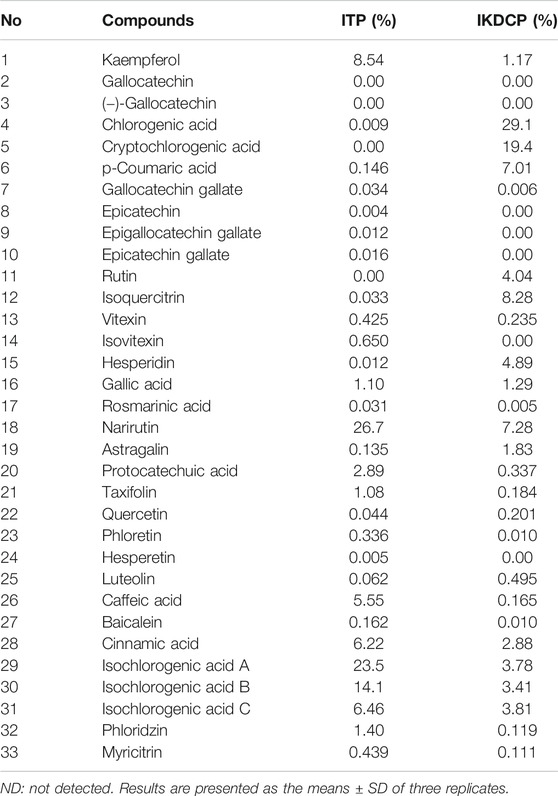 | No | Compounds | ITP (%) | IKDCP (%) |
|---|---|---|---|
| 1 | Kaempferol | 8.54 | 1.17 |
| 2 | Gallocatechin | 0.00 | 0.00 |
| 3 | (–)-Gallocatechin | 0.00 | 0.00 |
| 4 | Chlorogenic acid | 0.009 | 29.1 |
| 5 | Cryptochlorogenic acid | 0.00 | 19.4 |
| 6 | p-Coumaric acid | 0.146 | 7.01 |
| 7 | Gallocatechin gallate | 0.034 | 0.006 |
| 8 | Epicatechin | 0.004 | 0.00 |
| 9 | Epigallocatechin gallate | 0.012 | 0.00 |
| 10 | Epicatechin gallate | 0.016 | 0.00 |
| 11 | Rutin | 0.00 | 4.04 |
| 12 | Isoquercitrin | 0.033 | 8.28 |
| 13 | Vitexin | 0.425 | 0.235 |
| 14 | Isovitexin | 0.650 | 0.00 |
| 15 | Hesperidin | 0.012 | 4.89 |
| 16 | Gallic acid | 1.10 | 1.29 |
| 17 | Rosmarinic acid | 0.031 | 0.005 |
| 18 | Narirutin | 26.7 | 7.28 |
| 19 | Astragalin | 0.135 | 1.83 |
| 20 | Protocatechuic acid | 2.89 | 0.337 |
| 21 | Taxifolin | 1.08 | 0.184 |
| 22 | Quercetin | 0.044 | 0.201 |
| 23 | Phloretin | 0.336 | 0.010 |
| 24 | Hesperetin | 0.005 | 0.00 |
| 25 | Luteolin | 0.062 | 0.495 |
| 26 | Caffeic acid | 5.55 | 0.165 |
| 27 | Baicalein | 0.162 | 0.010 |
| 28 | Cinnamic acid | 6.22 | 2.88 |
| 29 | Isochlorogenic acid A | 23.5 | 3.78 |
| 30 | Isochlorogenic acid B | 14.1 | 3.41 |
| 31 | Isochlorogenic acid C | 6.46 | 3.81 |
| 32 | Phloridzin | 1.40 | 0.119 |
| 33 | Myricitrin | 0.439 | 0.111 |

ND: not detected. Results are presented as the means ± SD of three replicates.